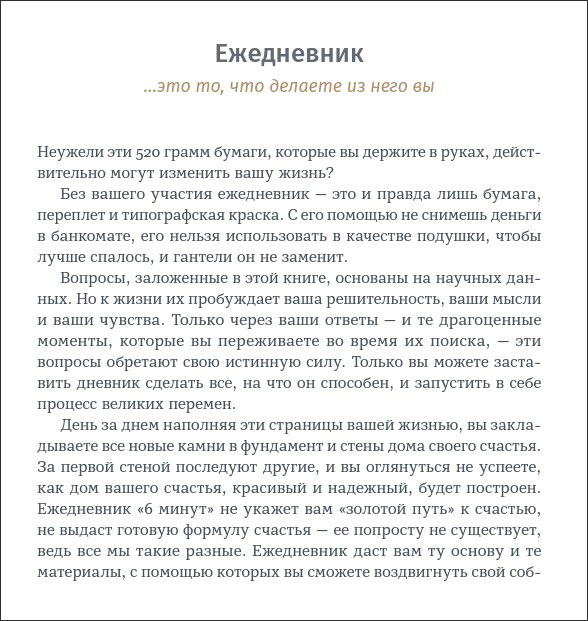 Ежедневник

...это то, что делаете из него вы

Неужели эти 520 грамм бумаги, которые вы держите в руках, действительно могут изменить вашу жизнь?

Без вашего участия ежедневник — это и правда лишь бумага, переплет и типографская краска. С его помощью не снимешь деньги в банкомате, его нельзя использовать в качестве подушки, чтобы лучше спалось, и гантели он не заменит.

Вопросы, заложенные в этой книге, основаны на научных данных. Но к жизни их пробуждает ваша решительность, ваши мысли и ваши чувства. Только через ваши ответы — и те драгоценные моменты, которые вы переживаете во время их поиска, — эти вопросы обретают свою истинную силу. Только вы можете заставить дневник сделать все, на что он способен, и запустить в себе процесс великих перемен.

День за днем наполняя эти страницы вашей жизнью, вы закладываете все новые камни в фундамент и стены дома своего счастья. За первой стеной последуют другие, и вы оглянуться не успеете, как дом вашего счастья, красивый и надежный, будет построен. Ежедневник «6 минут» не укажет вам «золотой путь» к счастью, не выдаст готовую формулу счастья — ее попросту не существует, ведь все мы такие разные. Ежедневник даст вам ту основу и те материалы, с помощью которых вы сможете воздвигнуть свой соб-